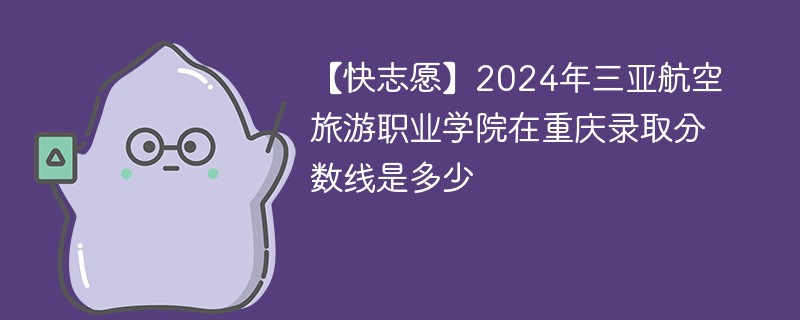 【快志愿】2024年三亚航空旅游职业学院在重庆录取分数线是多少